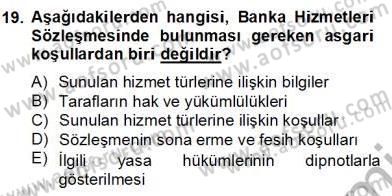 19. Aşağıdakilerden hangisi, Banka Hizmetleri Sözleşmesinde bulunması gereken asgari koşullardan biri değildir?

A) Sunulan hizmet türlerine ilişkin bilgiler
B) Tarafların hak ve yükümlülükleri
C) Sunulan hizmet türlerine ilişkin koşullar
D) Sözleşmenin sona erme ve fesih koşulları
E) İlgili yasa hükümlerinin dipnotlarla gösterilmesi

www.aofsoru.com